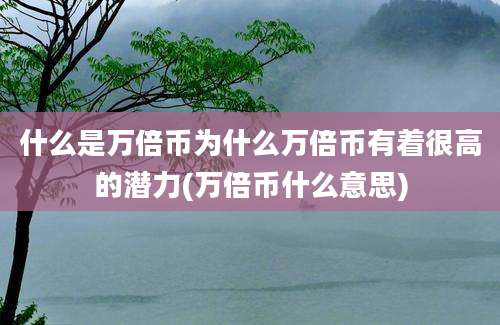 什么是万倍币为什么万倍币有着很高的潜力(万倍币什么意思)